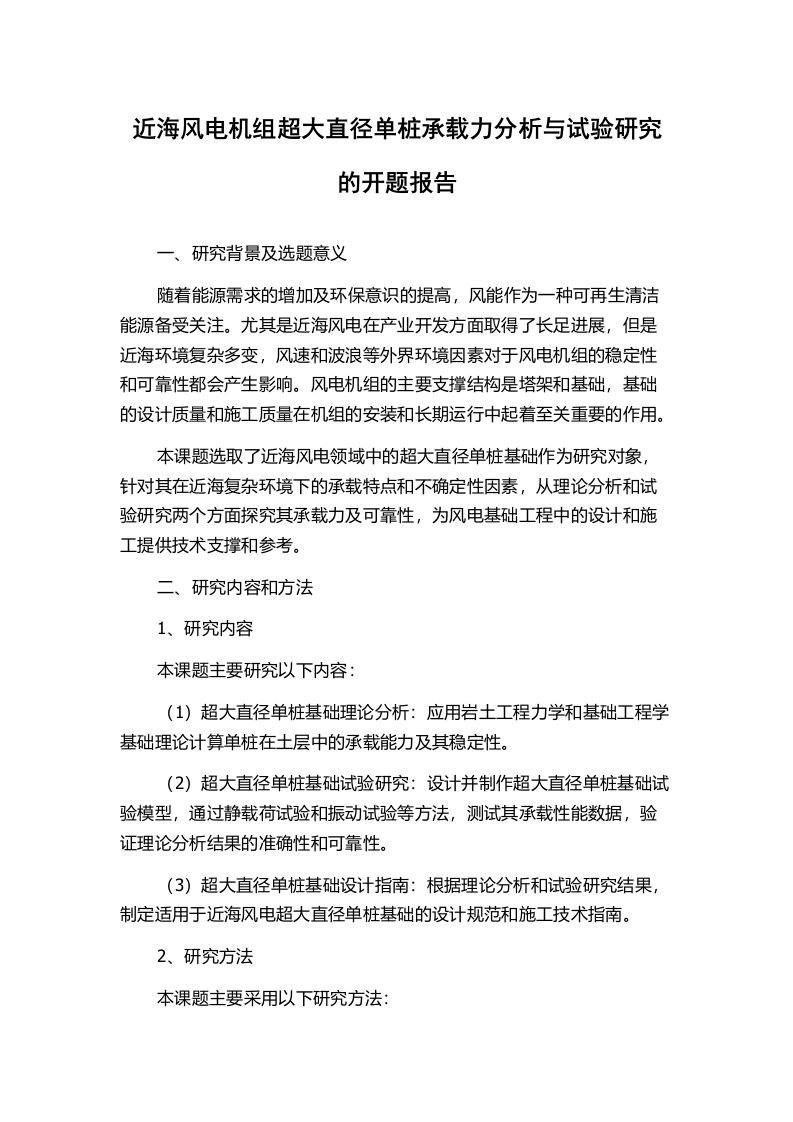 近海风电机组超大直径单桩承载力分析与试验研究的开题报告

一、研究背景及选题意义

随着能源需求的增加及环保意识的提高，风能作为一种可再生清洁能源备受关注。尤其是近海风电在产业开发方面取得了长足进展，但是近海环境复杂多变，风速和波浪等外界环境因素对于风电机组的稳定性和可靠性都会产生影响。风电机组的主要支撑结构是塔架和基础，基础的设计质量和施工质量在机组的安装和长期运行中起着至关重要的作用。

本课题选取了近海风电领域中的超大直径单桩基础作为研究对象，针对其在近海复杂环境下的承载特点和不确定性因素，从理论分析和试验研究两个方面探究其承载力及可靠性，为风电基础工程中的设计和施工提供技术支撑和参考。

二、研究内容和方法

1、研究内容

本课题主要研究以下内容：

（1）超大直径单桩基础理论分析：应用岩土工程力学和基础工程学基础理论计算单桩在土层中的承载能力及其稳定性。

（2）超大直径单桩基础试验研究：设计并制作超大直径单桩基础试验模型，通过静载荷试验和振动试验等方法，测试其承载性能数据，验证理论分析结果的准确性和可靠性。

（3）超大直径单桩基础设计指南：根据理论分析和试验研究结果，制定适用于近海风电超大直径单桩基础的设计规范和施工技术指南。

2、研究方法

本课题主要采用以下研究方法：